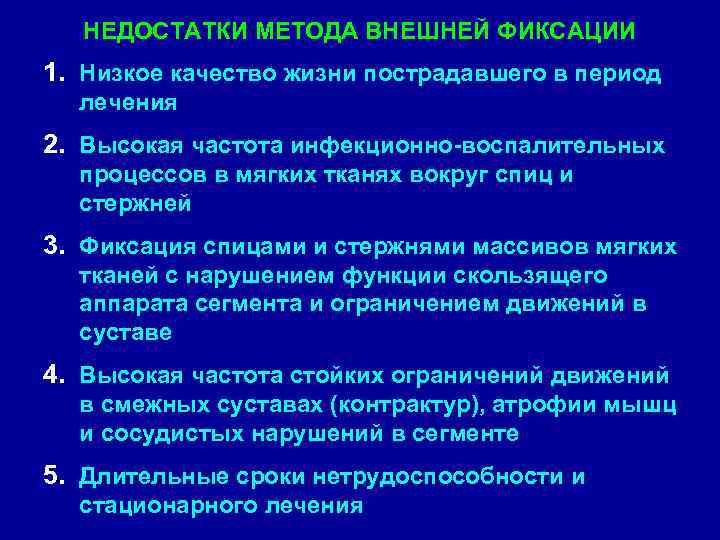 НЕДОСТАТКИ МЕТОДА ВНЕШНЕЙ ФИКСАЦИИ

1. Низкое качество жизни пострадавшего в период лечения

2. Высокая частота инфекционно-воспалительных процессов в мягких тканях вокруг спиц и стержней

3. Фиксация спицами и стержнями массивов мягких тканей с нарушением функции скользящего аппарата сегмента и ограничением движений в суставе

4. Высокая частота стойких ограничений движений в смежных суставах (контрактур), атрофии мышц и сосудистых нарушений в сегменте

5. Длительные сроки нетрудоспособности и стационарного лечения